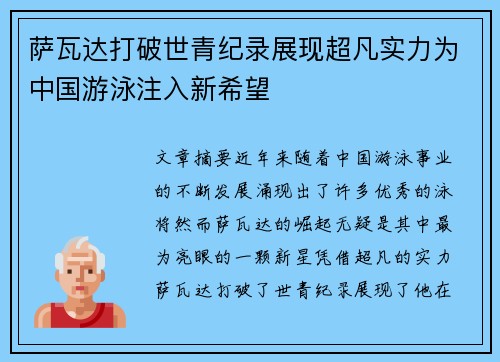 萨瓦达打破世青纪录展现超凡实力为中国游泳注入新希望

文章摘要近年来随着中国游泳事业的不断发展涌现出了许多优秀的泳将然而萨瓦达的崛起无疑是其中最为亮眼的一颗新星凭借超凡的实力萨瓦达打破了世青纪录展现了他在